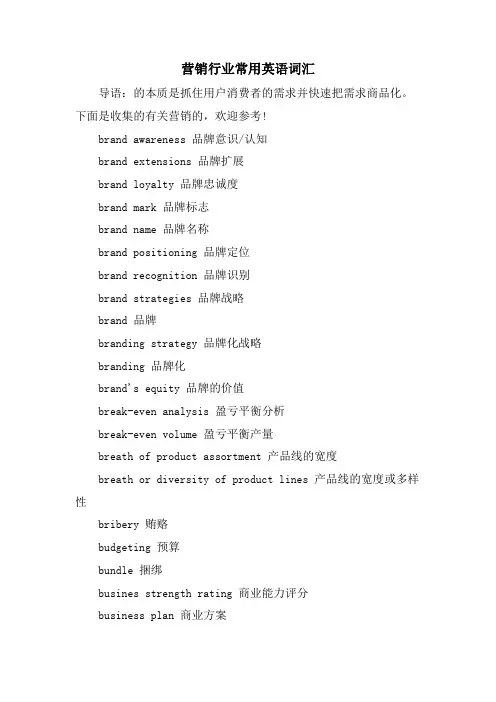 营销行业常用英语词汇

导语：的本质是抓住用户消费者的需求并快速把需求商品化。下面是收集的有关营销的，欢迎参考！

brand awareness 品牌意识/认知

brand extensions 品牌扩展

brand loyalty 品牌忠诚度

brand mark 品牌标志

brand name 品牌名称

brand positioning 品牌定位

brand recognition 品牌识别

brand strategies 品牌战略

brand 品牌

branding strategy 品牌化战略

branding 品牌化

brand's equity 品牌的价值

break-even analysis 盈亏平衡分析

break-even volume 盈亏平衡产量

breath of product assortment 产品线的宽度

breath or diversity of product lines 产品线的宽度或多样性

bribery 贿赂

budgeting 预算

bundle 捆绑

busines strength rating 商业能力评分

business plan 商业方案